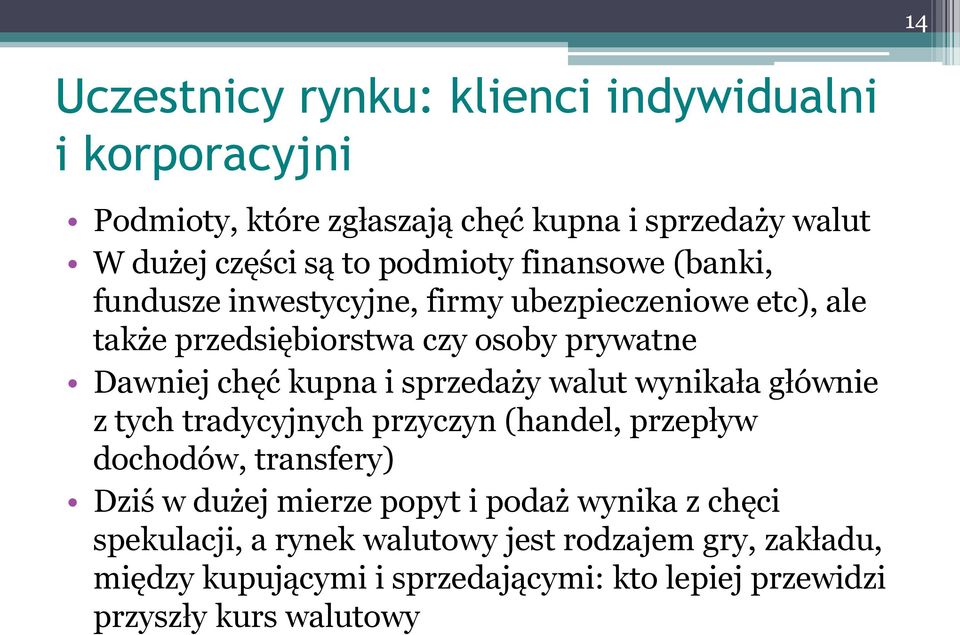 14

Uczestnicy rynku: klienci indywidualni i korporacyjni

• Podmioty, które zgłaszają chęć kupna i sprzedaży walut
• W dużej części są to podmioty finansowe (banki, fundusze inwestycyjne, firmy ubezpieczeniowe etc), ale także przedsiębiorstwa czy osoby prywatne
• Dawniej chęć kupna i sprzedaży walut wynikała głównie z tych tradycyjnych przyczyn (handel, przepływ dochodów, transfery)
• Dziś w dużej mierze popyt i podaż wynika z chęci spekulacji, a rynek walutowy jest rodzajem gry, zakładu, między kupującymi i sprzedającymi: kto lepiej przewidzi przyszły kurs walutowy